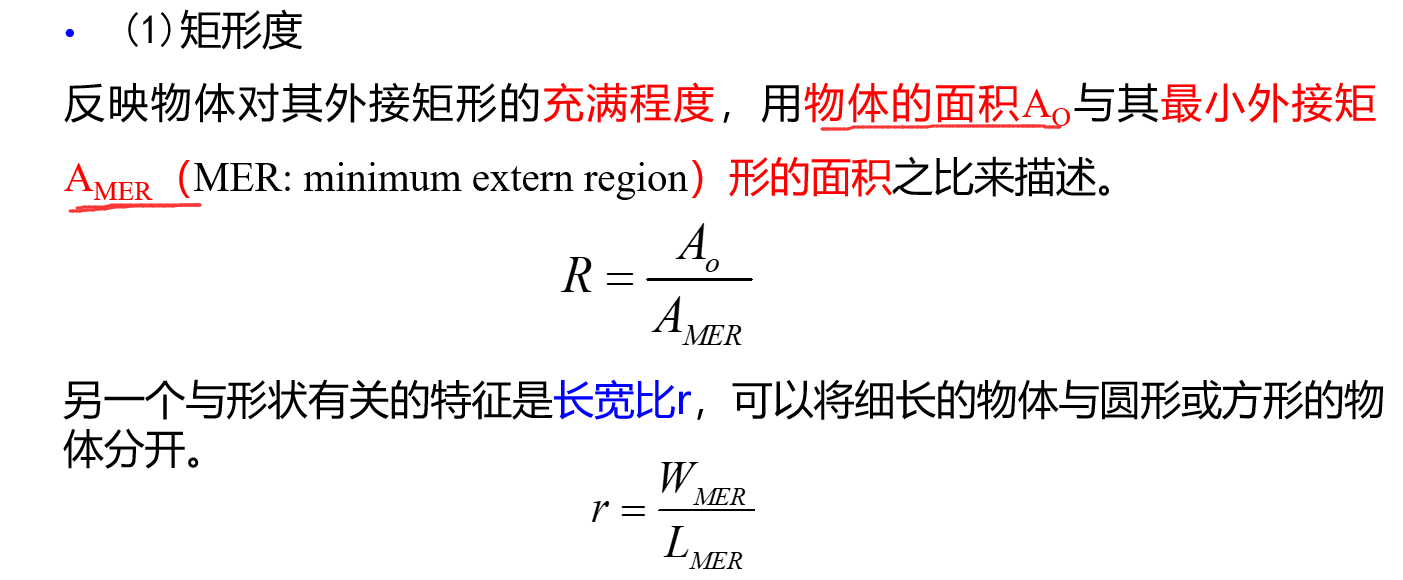 • (1)矩形度

反映物体对其外接矩形的充满程度，用物体的面积$A_O$与其最小外接矩$A_{MER}$（MER: minimum extern region）形的面积之比来描述。

$R = \frac{A_o}{A_{MER}}$

另一个与形状有关的特征是长宽比r，可以将细长的物体与圆形或方形的物体分开。

$r = \frac{W_{MER}}{L_{MER}}$